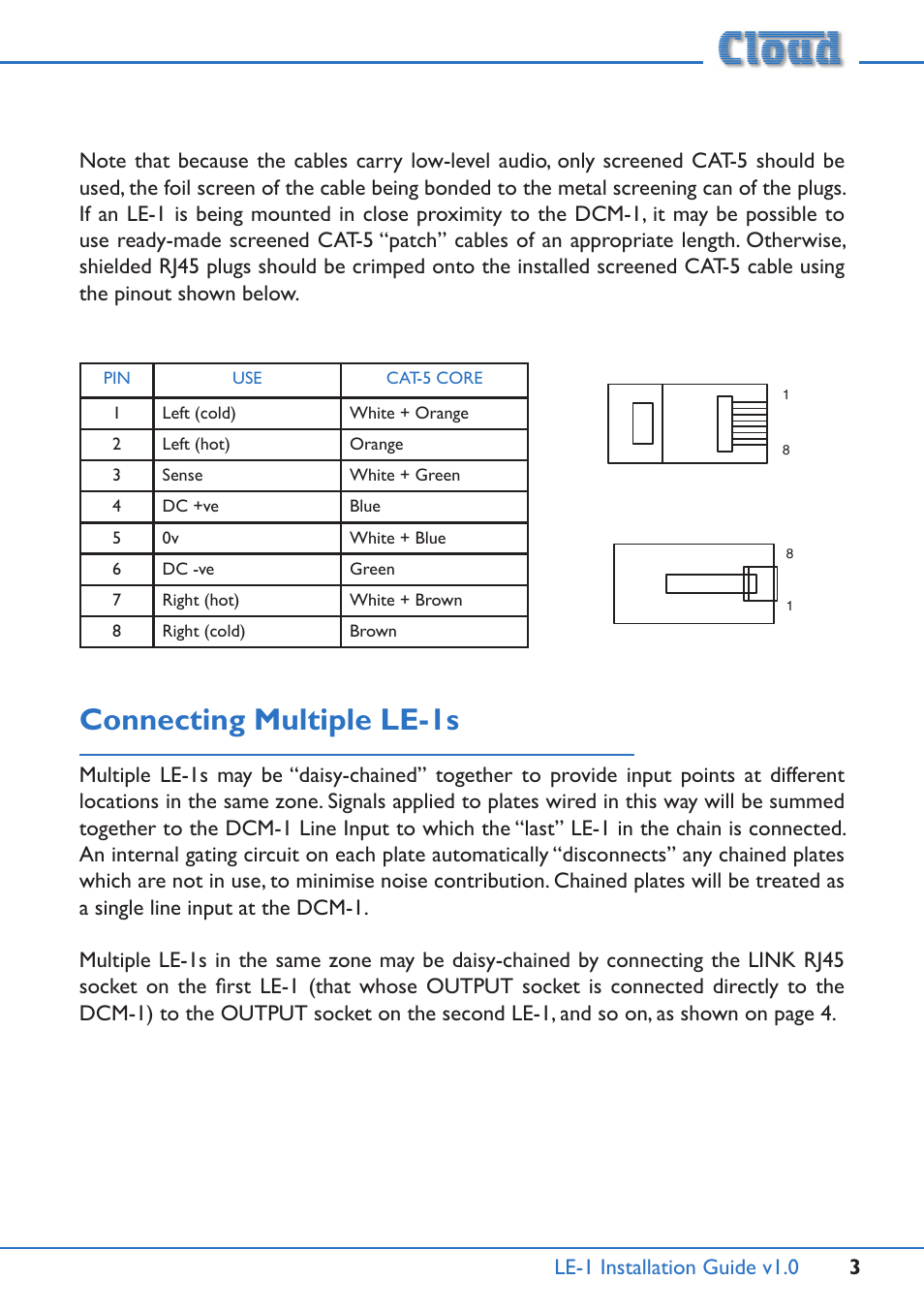 Cloud

Note that because the cables carry low-level audio, only screened CAT-5 should be used, the foil screen of the cable being bonded to the metal screening can of the plugs. If an LE-1 is being mounted in close proximity to the DCM-1, it may be possible to use ready-made screened CAT-5 “patch” cables of an appropriate length. Otherwise, shielded RJ45 plugs should be crimped onto the installed screened CAT-5 cable using the pinout shown below.

| PIN | USE | CAT-5 CORE |
|---|---|---|
| 1 | Left (cold) | White + Orange |
| 2 | Left (hot) | Orange |
| 3 | Sense | White + Green |
| 4 | DC +ve | Blue |
| 5 | 0v | White + Blue |
| 6 | DC -ve | Green |
| 7 | Right (hot) | White + Brown |
| 8 | Right (cold) | Brown |

1
8

8
1

Connecting Multiple LE-1s

Multiple LE-1s may be “daisy-chained” together to provide input points at different locations in the same zone. Signals applied to plates wired in this way will be summed together to the DCM-1 Line Input to which the “last” LE-1 in the chain is connected. An internal gating circuit on each plate automatically “disconnects” any chained plates which are not in use, to minimise noise contribution. Chained plates will be treated as a single line input at the DCM-1.

Multiple LE-1s in the same zone may be daisy-chained by connecting the LINK RJ45 socket on the first LE-1 (that whose OUTPUT socket is connected directly to the DCM-1) to the OUTPUT socket on the second LE-1, and so on, as shown on page 4.

LE-1 Installation Guide v1.0 3